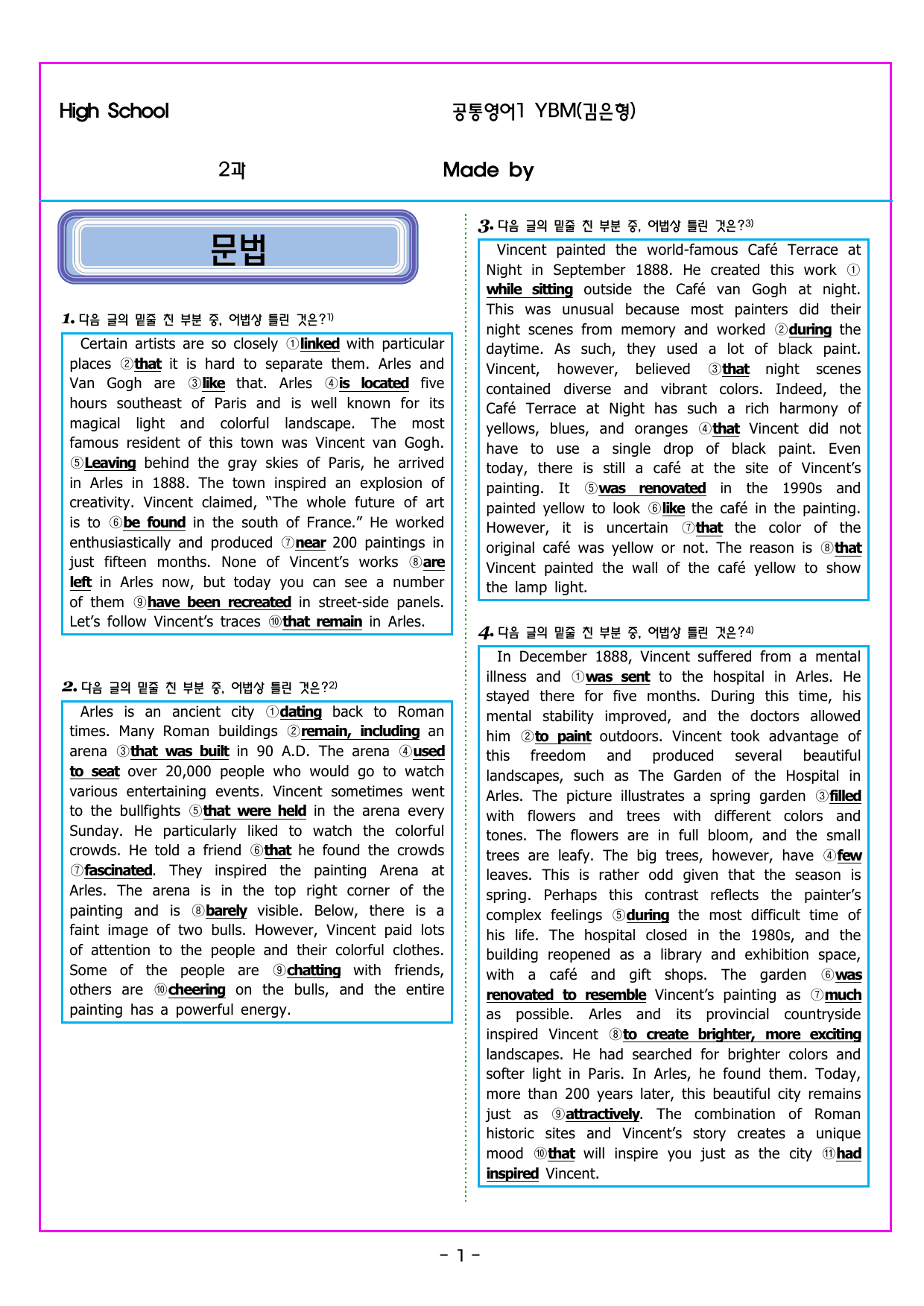 High School

공통영어1 YBM(김은형)

2과

Made by

문법

1. 다음 글의 밑줄 친 부분 중, 어법상 틀린 것은?$^{1)}$

Certain artists are so closely ①linked with particular places ②that it is hard to separate them. Arles and Van Gogh are ③like that. Arles ④is located five hours southeast of Paris and is well known for its magical light and colorful landscape. The most famous resident of this town was Vincent van Gogh. ⑤Leaving behind the gray skies of Paris, he arrived in Arles in 1888. The town inspired an explosion of creativity. Vincent claimed, "The whole future of art is to ⑥be found in the south of France." He worked enthusiastically and produced ⑦near 200 paintings in just fifteen months. None of Vincent's works ⑧are left in Arles now, but today you can see a number of them ⑨have been recreated in street-side panels. Let's follow Vincent's traces ⑩that remain in Arles.

2. 다음 글의 밑줄 친 부분 중, 어법상 틀린 것은?$^{2)}$

Arles is an ancient city ①dating back to Roman times. Many Roman buildings ②remain, including an arena ③that was built in 90 A.D. The arena ④used to seat over 20,000 people who would go to watch various entertaining events. Vincent sometimes went to the bullfights ⑤that were held in the arena every Sunday. He particularly liked to watch the colorful crowds. He told a friend ⑥that he found the crowds ⑦fascinated. They inspired the painting Arena at Arles. The arena is in the top right corner of the painting and is ⑧barely visible. Below, there is a faint image of two bulls. However, Vincent paid lots of attention to the people and their colorful clothes. Some of the people are ⑨chatting with friends, others are ⑩cheering on the bulls, and the entire painting has a powerful energy.

3. 다음 글의 밑줄 친 부분 중, 어법상 틀린 것은?$^{3)}$

Vincent painted the world-famous Café Terrace at Night in September 1888. He created this work ①while sitting outside the Café van Gogh at night. This was unusual because most painters did their night scenes from memory and worked ②during the daytime. As such, they used a lot of black paint. Vincent, however, believed ③that night scenes contained diverse and vibrant colors. Indeed, the Café Terrace at Night has such a rich harmony of yellows, blues, and oranges ④that Vincent did not have to use a single drop of black paint. Even today, there is still a café at the site of Vincent's painting. It ⑤was renovated in the 1990s and painted yellow to look ⑥like the café in the painting. However, it is uncertain ⑦that the color of the original café was yellow or not. The reason is ⑧that Vincent painted the wall of the café yellow to show the lamp light.

4. 다음 글의 밑줄 친 부분 중, 어법상 틀린 것은?$^{4)}$

In December 1888, Vincent suffered from a mental illness and ①was sent to the hospital in Arles. He stayed there for five months. During this time, his mental stability improved, and the doctors allowed him ②to paint outdoors. Vincent took advantage of this freedom and produced several beautiful landscapes, such as The Garden of the Hospital in Arles. The picture illustrates a spring garden ③filled with flowers and trees with different colors and tones. The flowers are in full bloom, and the small trees are leafy. The big trees, however, have ④few leaves. This is rather odd given that the season is spring. Perhaps this contrast reflects the painter's complex feelings ⑤during the most difficult time of his life. The hospital closed in the 1980s, and the building reopened as a library and exhibition space, with a café and gift shops. The garden ⑥was renovated to resemble Vincent's painting as ⑦much as possible. Arles and its provincial countryside inspired Vincent ⑧to create brighter, more exciting landscapes. He had searched for brighter colors and softer light in Paris. In Arles, he found them. Today, more than 200 years later, this beautiful city remains just as ⑨attractively. The combination of Roman historic sites and Vincent's story creates a unique mood ⑩that will inspire you just as the city ⑪had inspired Vincent.

- 1 -